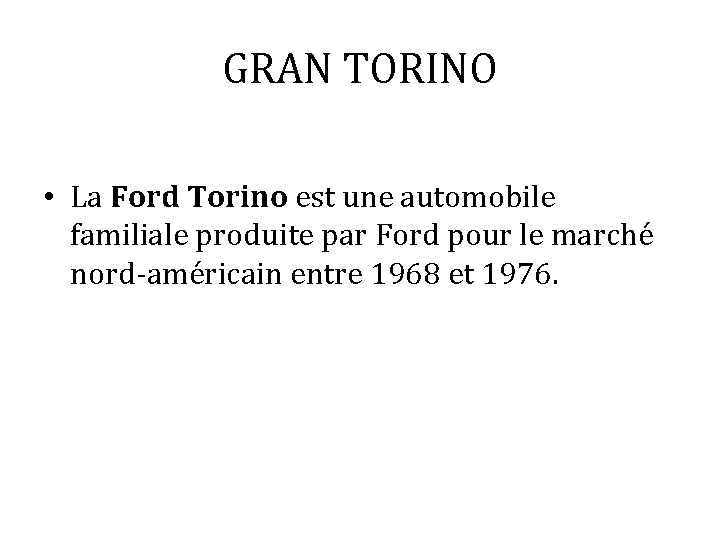 GRAN TORINO

• La Ford Torino est une automobile familiale produite par Ford pour le marché nord-américain entre 1968 et 1976.